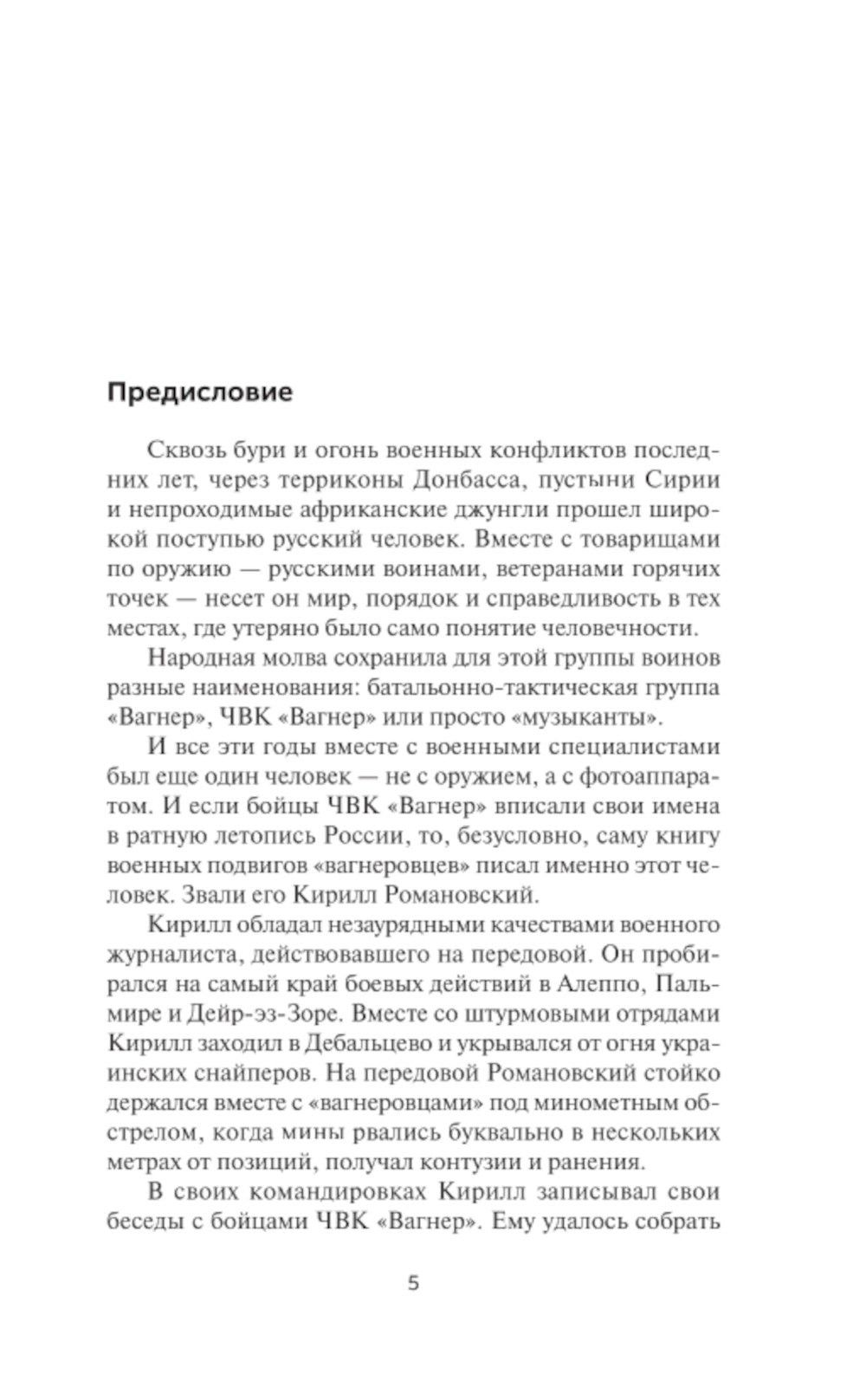 Предисловие

Сквозь бури и огонь военных конфликтов последних лет, через терриконы Донбасса, пустыни Сирии и непроходимые африканские джунгли прошел широкой поступью русский человек. Вместе с товарищами по оружию — русскими воинами, ветеранами горячих точек — несет он мир, порядок и справедливость в тех местах, где утеряно было само понятие человечности.

Народная молва сохранила для этой группы воинов разные наименования: батальонно-тактическая группа «Вагнер», ЧВК «Вагнер» или просто «музыканты».

И все эти годы вместе с военными специалистами был еще один человек — не с оружием, а с фотоаппаратом. И если бойцы ЧВК «Вагнер» вписали свои имена в ратную летопись России, то, безусловно, саму книгу военных подвигов «вагнеровцев» писал именно этот человек. Звали его Кирилл Романовский.

Кирилл обладал незаурядными качествами военного журналиста, действовавшего на передовой. Он пробирался на самый край боевых действий в Алеппо, Пальмире и Дейр-эз-Зоре. Вместе со штурмовыми отрядами Кирилл заходил в Дебальцево и укрывался от огня украинских снайперов. На передовой Романовский стойко держался вместе с «вагнеровцами» под минометным обстрелом, когда мины рвались буквально в нескольких метрах от позиций, получал контузии и ранения.

В своих командировках Кирилл записывал свои беседы с бойцами ЧВК «Вагнер». Ему удалось собрать

5